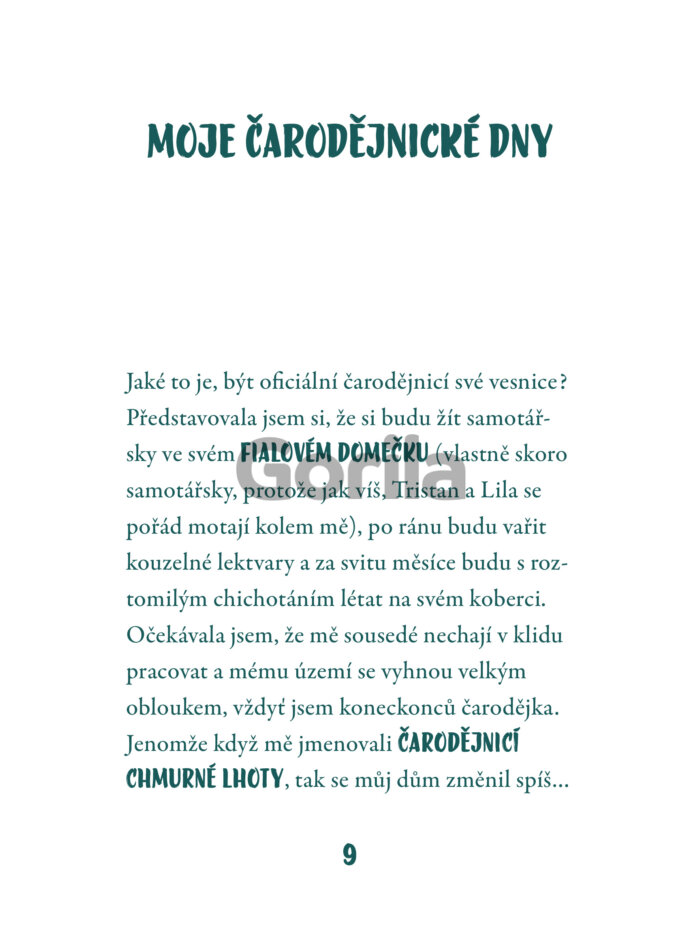 MOJE ČARODĚJNICKÉ DNY

Jaké to je, být oficiální čarodějnicí své vesnice? Představovala jsem si, že si budu žít samotářsky ve svém FIALOVÉM DOMEČKU (vlastně skoro samotářsky, protože jak víš, Tristan a Lila se pořád motají kolem mě), po ránu budu vařit kouzelné lektvary a za svitu měsíce budu s roztomilým chichotáním létat na svém koberci. Očekávala jsem, že mě sousedé nechají v klidu pracovat a mému území se vyhnou velkým obloukem, vždyť jsem koneckonců čarodějka. Jenomže když mě jmenovali ČARODĚJNICÍ CHMURNÉ LHOTY, tak se můj dům změnil spíš...

9

Gorila